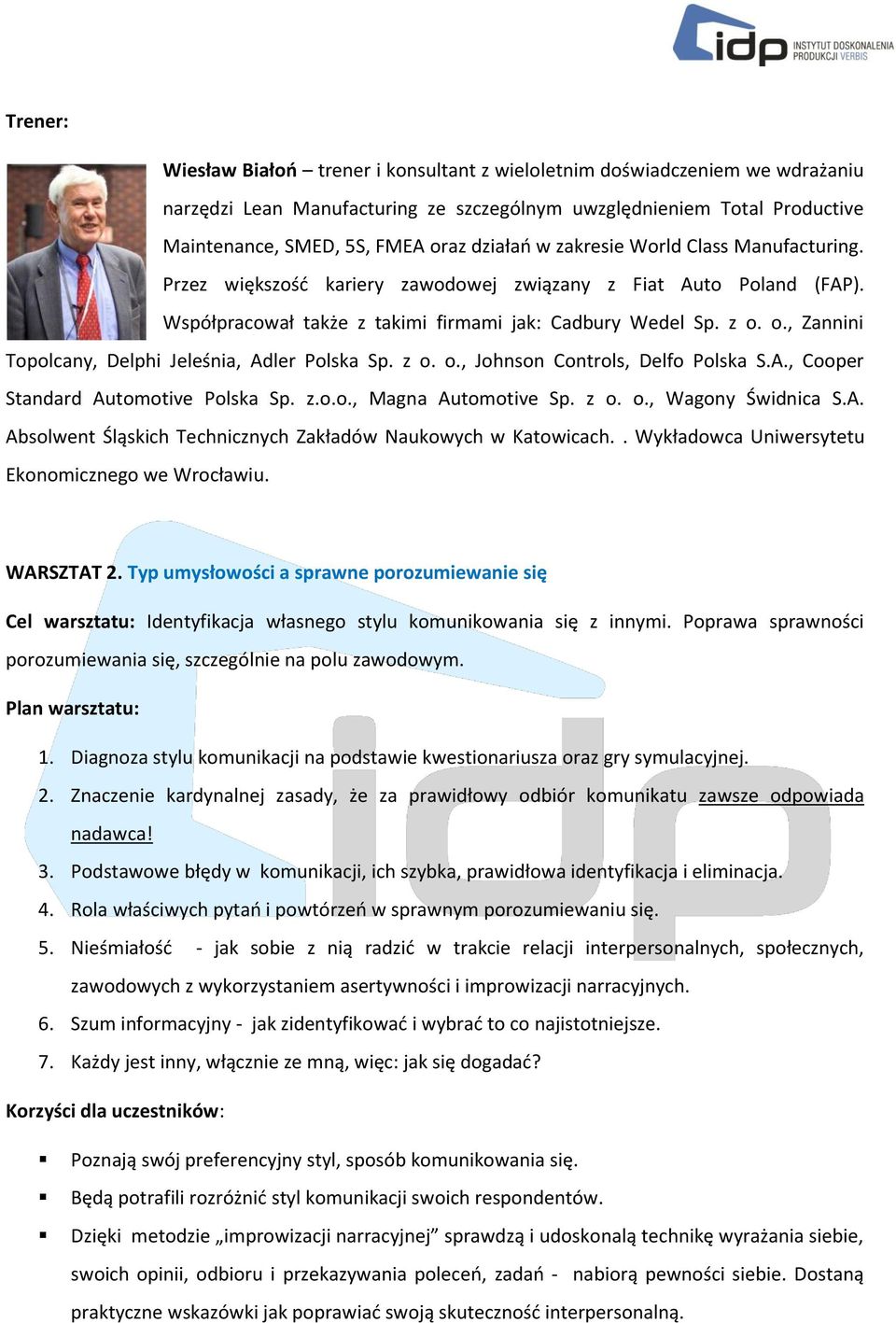 idp INSTYTUT DOSKONALENIA PRODUKCJI VERBIS

Trener:

Wiesław Białoń – trener i konsultant z wieloletnim doświadczeniem we wdrażaniu narzędzi Lean Manufacturing ze szczególnym uwzględnieniem Total Productive Maintenance, SMED, 5S, FMEA oraz działań w zakresie World Class Manufacturing. Przez większość kariery zawodowej związany z Fiat Auto Poland (FAP). Współpracował także z takimi firmami jak: Cadbury Wedel Sp. z o. o., Zannini Topolcany, Delphi Jeleśnia, Adler Polska Sp. z o. o., Johnson Controls, Delfo Polska S.A., Cooper Standard Automotive Polska Sp. z.o.o., Magna Automotive Sp. z o. o., Wagony Świdnica S.A. Absolwent Śląskich Technicznych Zakładów Naukowych w Katowicach. . Wykładowca Uniwersytetu Ekonomicznego we Wrocławiu.

WARSZTAT 2. Typ umysłowości a sprawne porozumiewanie się

Cel warsztatu: Identyfikacja własnego stylu komunikowania się z innymi. Poprawa sprawności porozumiewania się, szczególnie na polu zawodowym.

Plan warsztatu:

1. Diagnoza stylu komunikacji na podstawie kwestionariusza oraz gry symulacyjnej.
2. Znaczenie kardynalnej zasady, że za prawidłowy odbiór komunikatu zawsze odpowiada nadawca!
3. Podstawowe błędy w komunikacji, ich szybka, prawidłowa identyfikacja i eliminacja.
4. Rola właściwych pytań i powtórzeń w sprawnym porozumiewaniu się.
5. Nieśmiałość - jak sobie z nią radzić w trakcie relacji interpersonalnych, społecznych, zawodowych z wykorzystaniem asertywności i improwizacji narracyjnych.
6. Szum informacyjny - jak zidentyfikować i wybrać to co najistotniejsze.
7. Każdy jest inny, włącznie ze mną, więc: jak się dogadać?

Korzyści dla uczestników:

▪ Poznają swój preferencyjny styl, sposób komunikowania się.
▪ Będą potrafili rozróżnić styl komunikacji swoich respondentów.
▪ Dzięki metodzie „improwizacji narracyjnej” sprawdzą i udoskonalą technikę wyrażania siebie, swoich opinii, odbioru i przekazywania poleceń, zadań - nabiorą pewności siebie. Dostaną praktyczne wskazówki jak poprawiać swoją skuteczność interpersonalną.